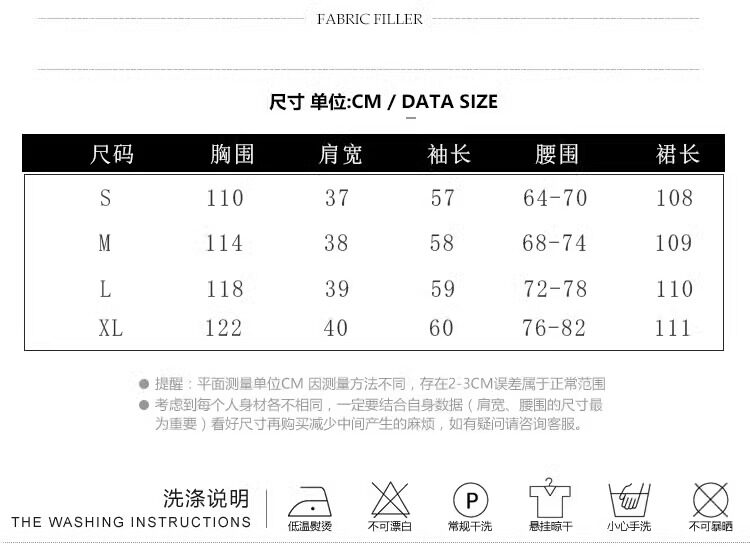 FABRIC FILLER

尺寸 单位:CM / DATA SIZE

| 尺码 | 胸围 | 肩宽 | 袖长 | 腰围 | 裙长 |
|---|---|---|---|---|---|
| S | 110 | 37 | 57 | 64-70 | 108 |
| M | 114 | 38 | 58 | 68-74 | 109 |
| L | 118 | 39 | 59 | 72-78 | 110 |
| XL | 122 | 40 | 60 | 76-82 | 111 |

• 提醒：平面测量单位CM 因测量方法不同，存在2-3CM误差属于正常范围
• 考虑到每个人身材各不相同，一定要结合自身数据（肩宽、腰围的尺寸最为重要）看好尺寸再购买减少中间产生的麻烦，如有疑问请咨询客服。

洗涤说明
THE WASHING INSTRUCTIONS

低温熨烫
不可漂白
P
常规干洗
悬挂晾干
小心手洗
不可暴晒